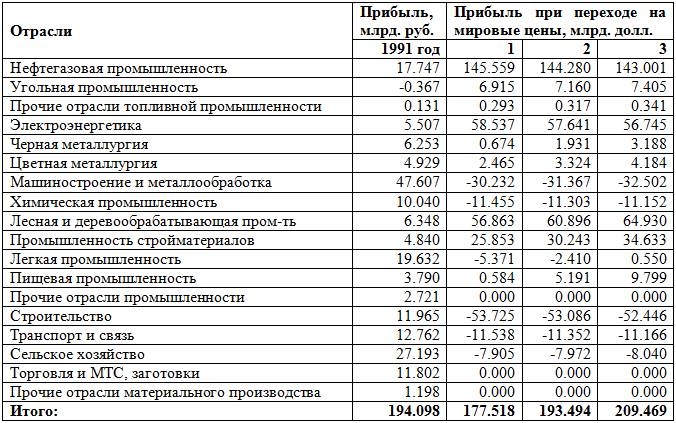 | Отрасли | Прибыль, млрд. руб. | Прибыль при переходе на мировые цены, млрд. долл. | | |
|---|---|---|---|---|
| | 1991 год | 1 | 2 | 3 |
| Нефтегазовая промышленность | 17.747 | 145.559 | 144.280 | 143.001 |
| Угольная промышленность | -0.367 | 6.915 | 7.160 | 7.405 |
| Прочие отрасли топливной промышленности | 0.131 | 0.293 | 0.317 | 0.341 |
| Электроэнергетика | 5.507 | 58.537 | 57.641 | 56.745 |
| Черная металлургия | 6.253 | 0.674 | 1.931 | 3.188 |
| Цветная металлургия | 4.929 | 2.465 | 3.324 | 4.184 |
| Машиностроение и металлообработка | 47.607 | -30.232 | -31.367 | -32.502 |
| Химическая промышленность | 10.040 | -11.455 | -11.303 | -11.152 |
| Лесная и деревообрабатывающая пром-ть | 6.348 | 56.863 | 60.896 | 64.930 |
| Промышленность стройматериалов | 4.840 | 25.853 | 30.243 | 34.633 |
| Легкая промышленность | 19.632 | -5.371 | -2.410 | 0.550 |
| Пищевая промышленность | 3.790 | 0.584 | 5.191 | 9.799 |
| Прочие отрасли промышленности | 2.721 | 0.000 | 0.000 | 0.000 |
| Строительство | 11.965 | -53.725 | -53.086 | -52.446 |
| Транспорт и связь | 12.762 | -11.538 | -11.352 | -11.166 |
| Сельское хозяйство | 27.193 | -7.905 | -7.972 | -8.040 |
| Торговля и МТС, заготовки | 11.802 | 0.000 | 0.000 | 0.000 |
| Прочие отрасли материального производства | 1.198 | 0.000 | 0.000 | 0.000 |
| Итого: | 194.098 | 177.518 | 193.494 | 209.469 |